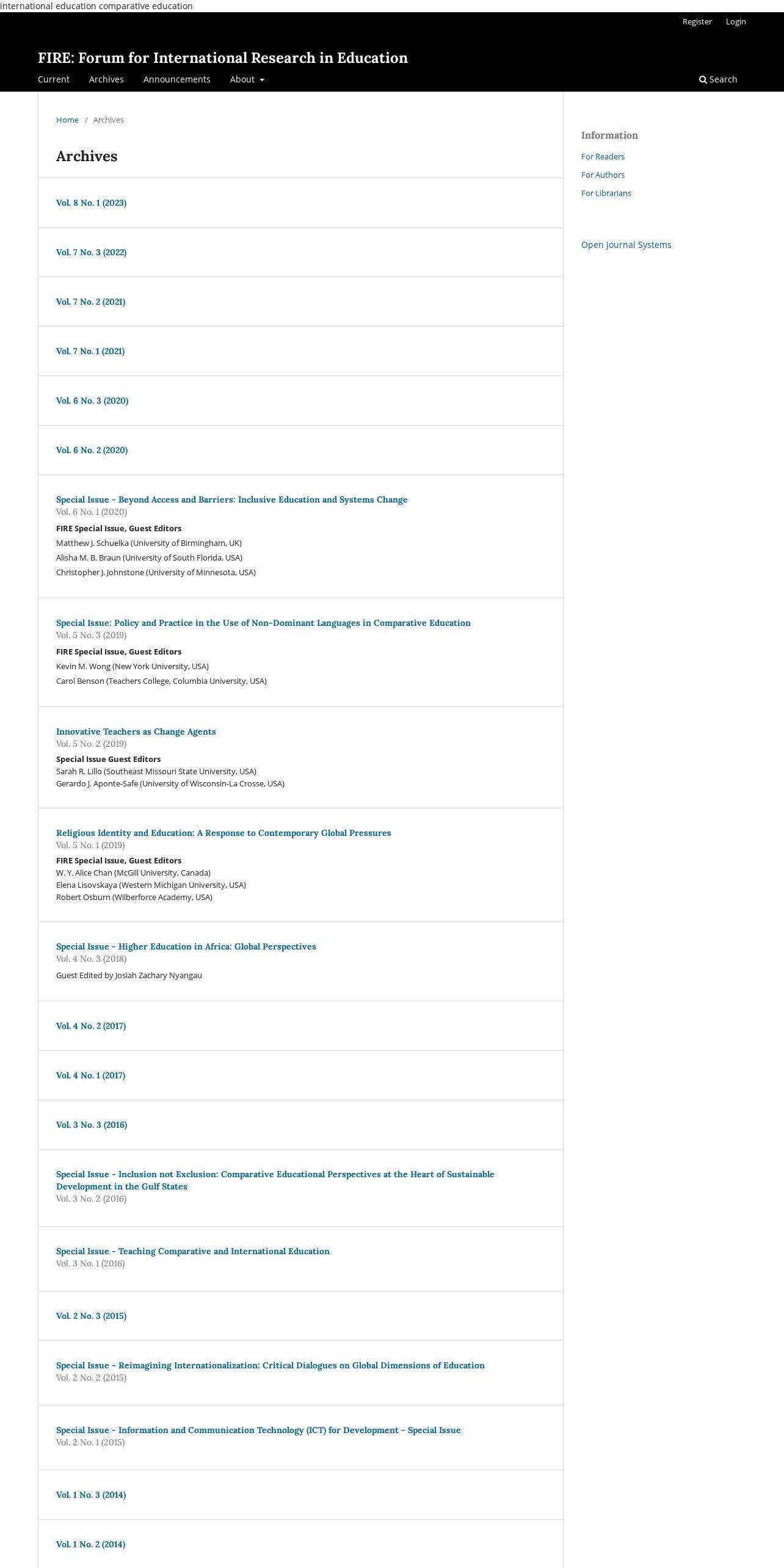 international education comparative education

Register Login

FIRE: Forum for International Research in Education

Current Archives Announcements About

Search

Home / Archives

Archives

Vol. 8 No. 1 (2023)

Vol. 7 No. 3 (2022)

Vol. 7 No. 2 (2021)

Vol. 7 No. 1 (2021)

Vol. 6 No. 3 (2020)

Vol. 6 No. 2 (2020)

Special Issue - Beyond Access and Barriers: Inclusive Education and Systems Change
Vol. 6 No. 1 (2020)
FIRE Special Issue, Guest Editors
Matthew J. Schuelka (University of Birmingham, UK)
Alisha M. B. Braun (University of South Florida, USA)
Christopher J. Johnstone (University of Minnesota, USA)

Special Issue: Policy and Practice in the Use of Non-Dominant Languages in Comparative Education
Vol. 5 No. 3 (2019)
FIRE Special Issue, Guest Editors
Kevin M. Wong (New York University, USA)
Carol Benson (Teachers College, Columbia University, USA)

Innovative Teachers as Change Agents
Vol. 5 No. 2 (2019)
Special Issue Guest Editors
Sarah R. Lillo (Southeast Missouri State University, USA)
Gerardo J. Aponte-Safe (University of Wisconsin-La Crosse, USA)

Religious Identity and Education: A Response to Contemporary Global Pressures
Vol. 5 No. 1 (2019)
FIRE Special Issue, Guest Editors
W. Y. Alice Chan (McGill University, Canada)
Elena Lisovskaya (Western Michigan University, USA)
Robert Osburn (Wilberforce Academy, USA)

Special Issue - Higher Education in Africa: Global Perspectives
Vol. 4 No. 3 (2018)
Guest Edited by Josiah Zachary Nyangau

Vol. 4 No. 2 (2017)

Vol. 4 No. 1 (2017)

Vol. 3 No. 3 (2016)

Special Issue - Inclusion not Exclusion: Comparative Educational Perspectives at the Heart of Sustainable Development in the Gulf States
Vol. 3 No. 2 (2016)

Special Issue - Teaching Comparative and International Education
Vol. 3 No. 1 (2016)

Vol. 2 No. 3 (2015)

Special Issue - Reimagining Internationalization: Critical Dialogues on Global Dimensions of Education
Vol. 2 No. 2 (2015)

Special Issue - Information and Communication Technology (ICT) for Development - Special Issue
Vol. 2 No. 1 (2015)

Vol. 1 No. 3 (2014)

Vol. 1 No. 2 (2014)

Information
For Readers
For Authors
For Librarians

Open Journal Systems